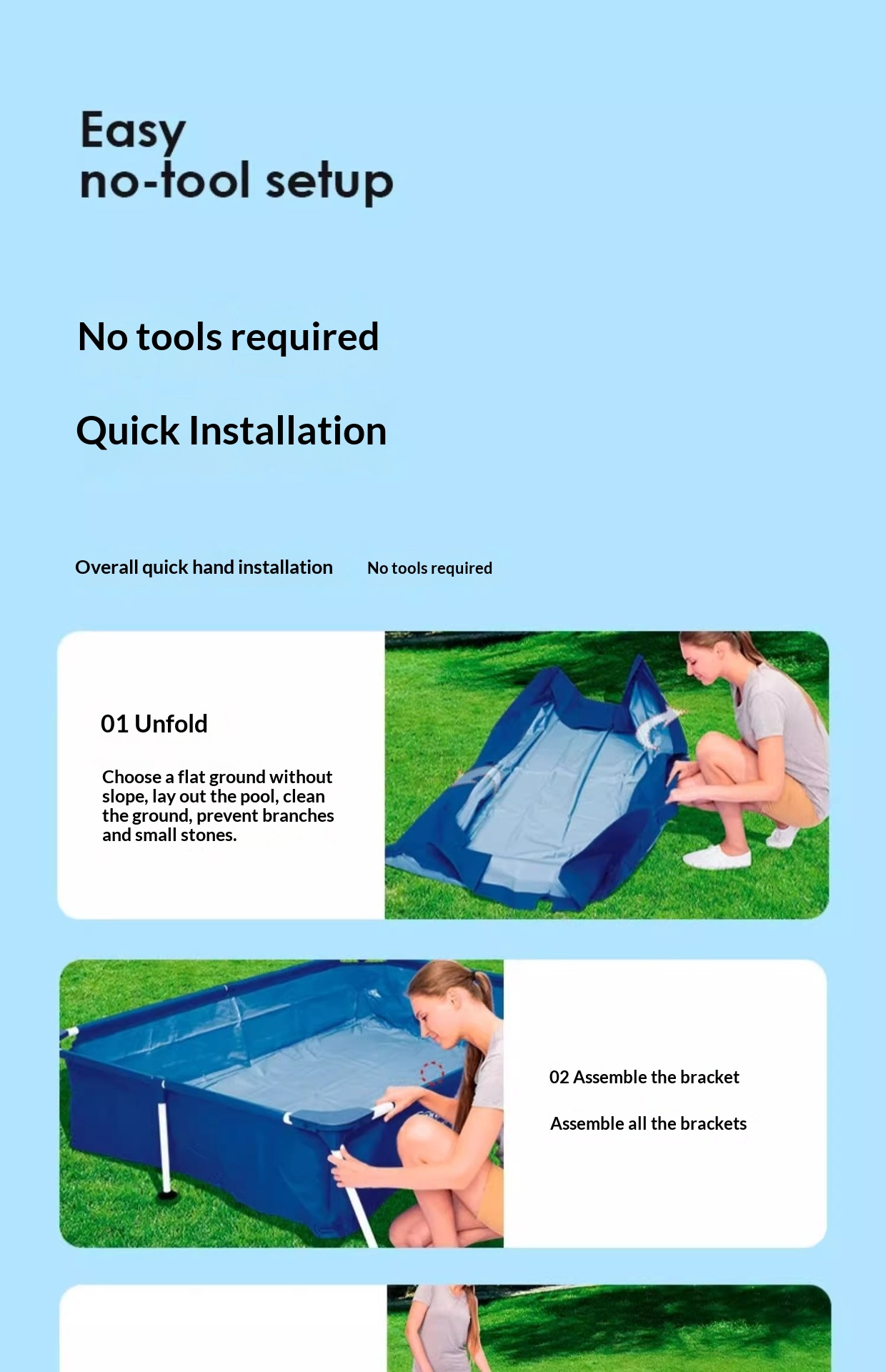 Easy
no-tool setup

No tools required

Quick Installation

Overall quick hand installation

No tools required

01 Unfold

Choose a flat ground without slope, lay out the pool, clean the ground, prevent branches and small stones.

02 Assemble the bracket

Assemble all the brackets